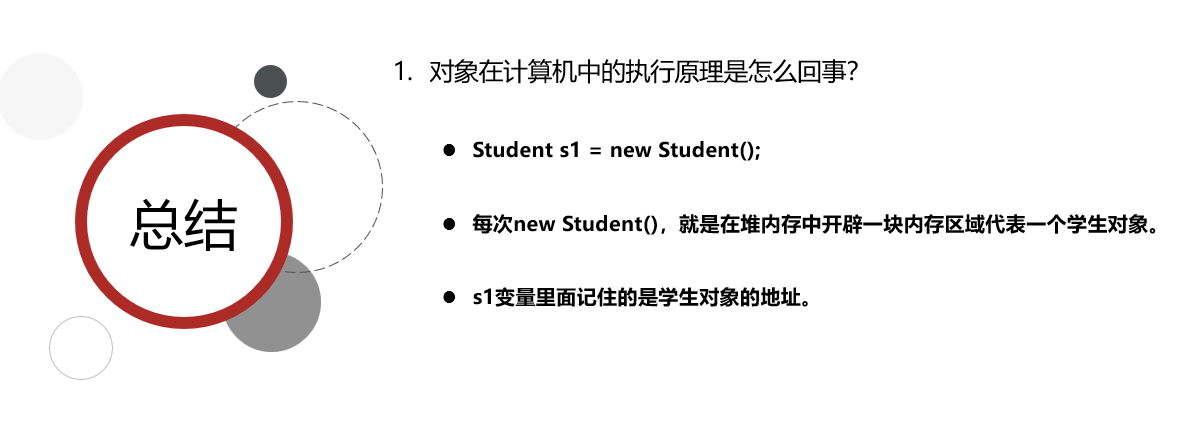 总结

1.对象在计算机中的执行原理是怎么回事?

• Student s1 = new Student();

• 每次new Student(),就是在堆内存中开辟一块内存区域代表一个学生对象。

• s1变量里面记住的是学生对象的地址。